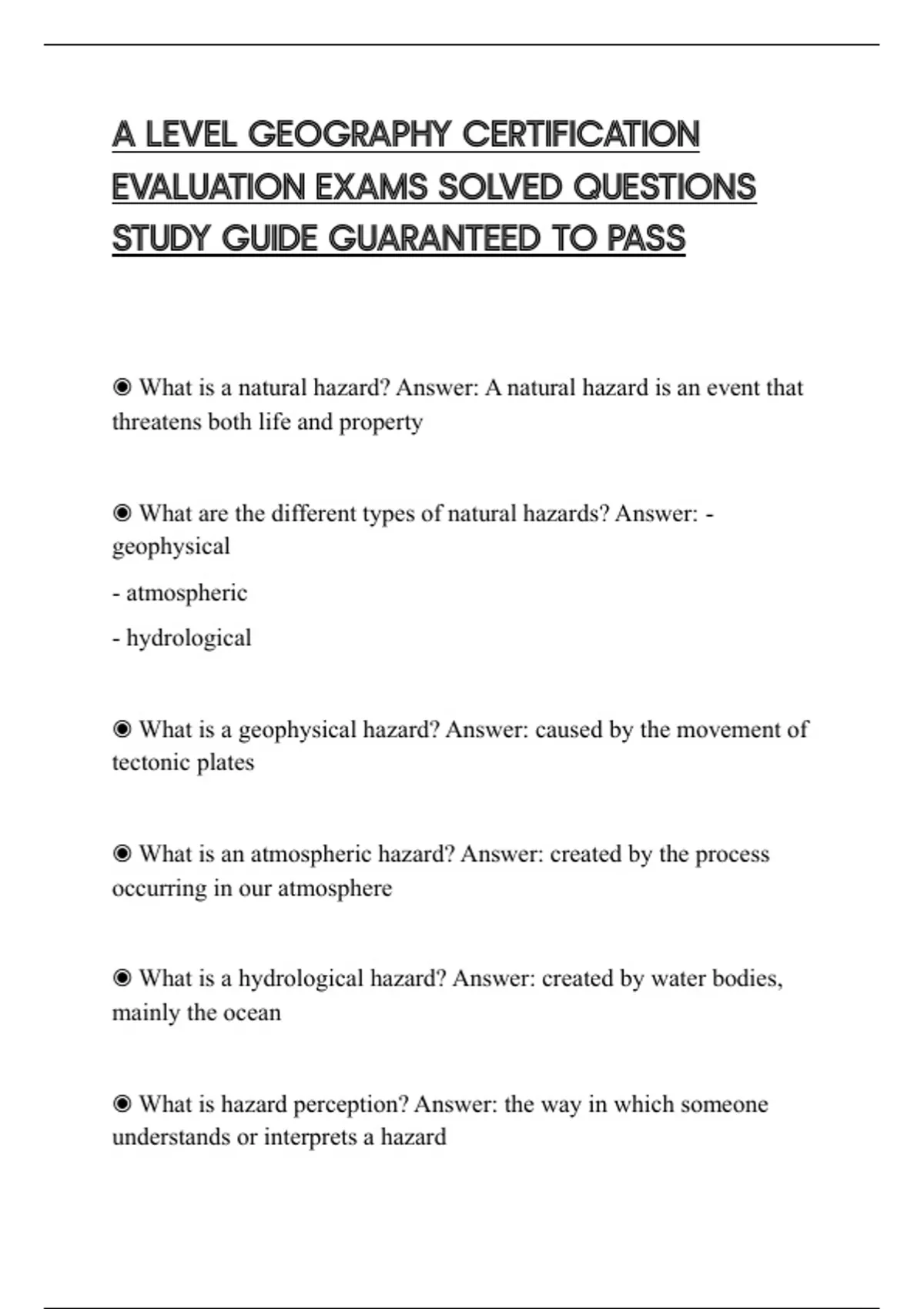 A LEVEL GEOGRAPHY CERTIFICATION EVALUATION EXAMS SOLVED QUESTIONS STUDY GUIDE GUARANTEED TO PASS

◉ What is a natural hazard? Answer: A natural hazard is an event that threatens both life and property

◉ What are the different types of natural hazards? Answer: - geophysical

- atmospheric

- hydrological

◉ What is a geophysical hazard? Answer: caused by the movement of tectonic plates

◉ What is an atmospheric hazard? Answer: created by the process occurring in our atmosphere

◉ What is a hydrological hazard? Answer: created by water bodies, mainly the ocean

◉ What is hazard perception? Answer: the way in which someone understands or interprets a hazard